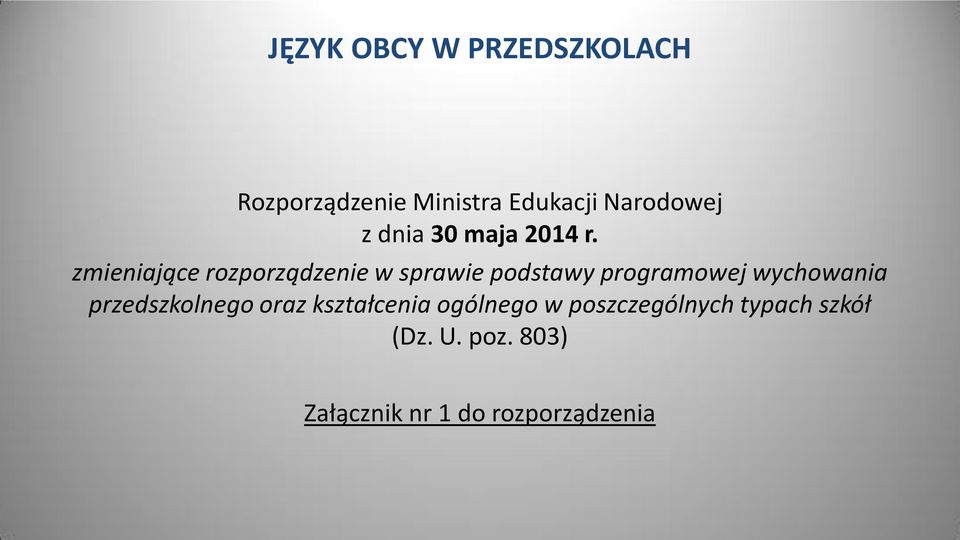 JĘZYK OBCY W PRZEDSZKOLACH

Rozporządzenie Ministra Edukacji Narodowej
z dnia 30 maja 2014 r.
zmieniające rozporządzenie w sprawie podstawy programowej wychowania przedszkolnego oraz kształcenia ogólnego w poszczególnych typach szkół
(Dz. U. poz. 803)

Załącznik nr 1 do rozporządzenia